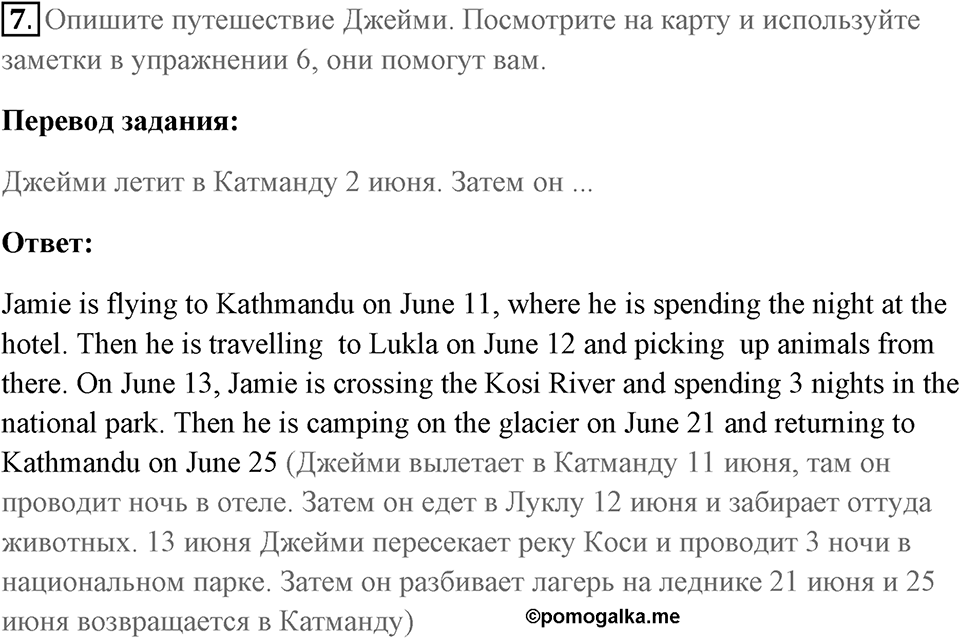 7. Опишите путешествие Джейми. Посмотрите на карту и используйте заметки в упражнении 6, они помогут вам.

Перевод задания:

Джейми летит в Катманду 2 июня. Затем он ...

Ответ:

Jamie is flying to Kathmandu on June 11, where he is spending the night at the hotel. Then he is travelling to Lukla on June 12 and picking up animals from there. On June 13, Jamie is crossing the Kosi River and spending 3 nights in the national park. Then he is camping on the glacier on June 21 and returning to Kathmandu on June 25 (Джейми вылетает в Катманду 11 июня, там он проводит ночь в отеле. Затем он едет в Луклу 12 июня и забирает оттуда животных. 13 июня Джейми пересекает реку Коси и проводит 3 ночи в национальном парке. Затем он разбивает лагерь на леднике 21 июня и 25 июня возвращается в Катманду)

©pomogalka.me